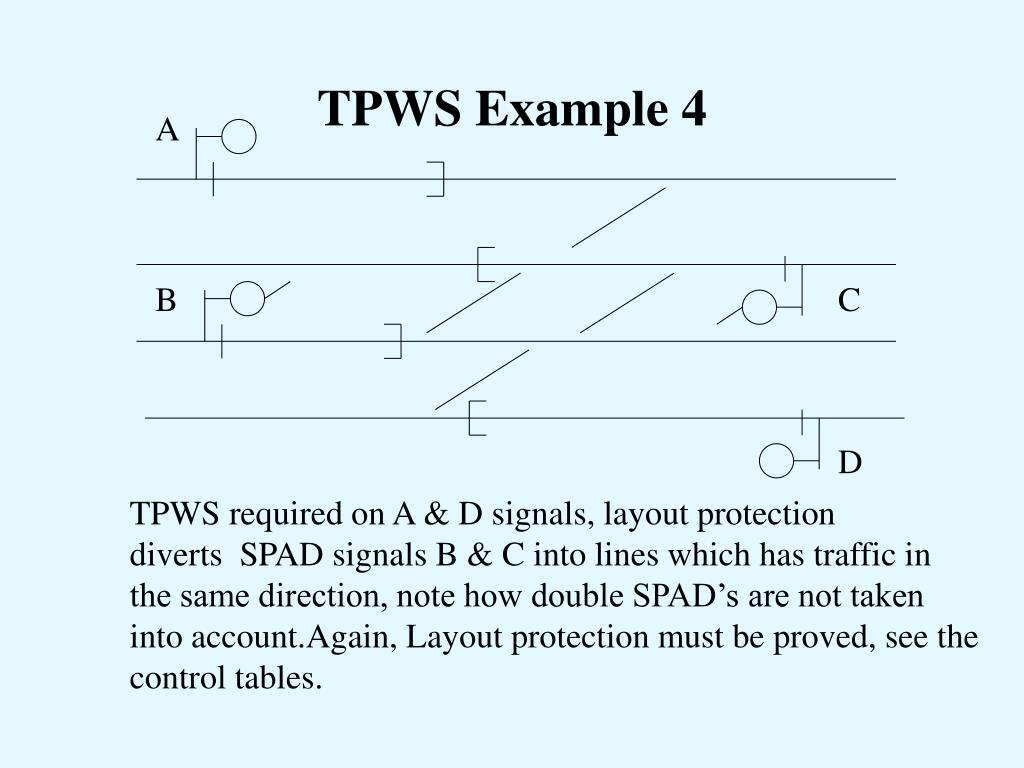 TPWS Example 4

A

B

C

D

TPWS required on A & D signals, layout protection diverts SPAD signals B & C into lines which has traffic in the same direction, note how double SPAD's are not taken into account.Again, Layout protection must be proved, see the control tables.